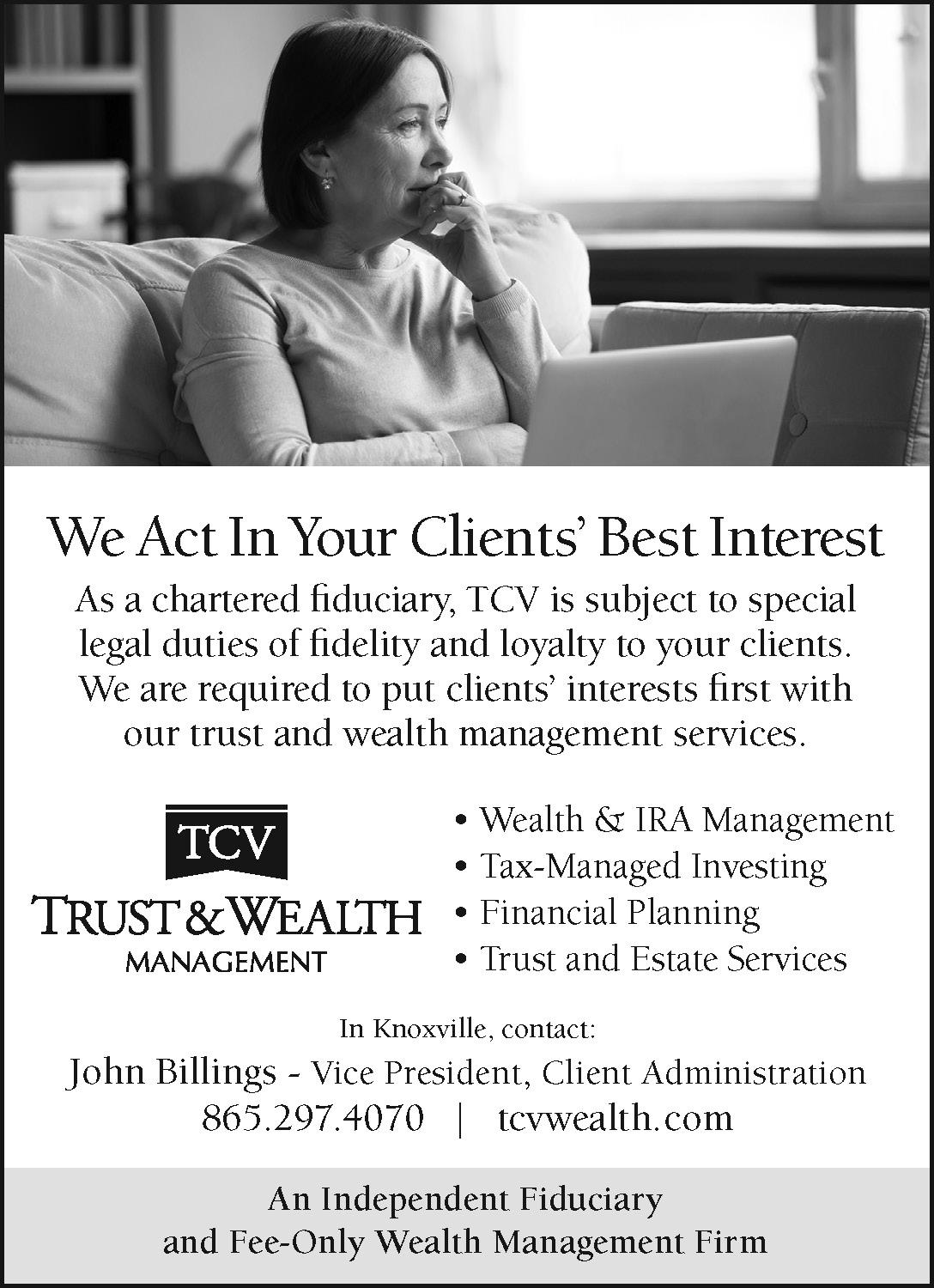 We Act In Your Clients' Best Interest

As a chartered fiduciary, TCV is subject to special legal duties of fidelity and loyalty to your clients. We are required to put clients' interests first with our trust and wealth management services.

TCV
TRUST & WEALTH
MANAGEMENT

• Wealth & IRA Management
• Tax-Managed Investing
• Financial Planning
• Trust and Estate Services

In Knoxville, contact:

John Billings - Vice President, Client Administration
865.297.4070 | tcvwealth.com

An Independent Fiduciary
and Fee-Only Wealth Management Firm